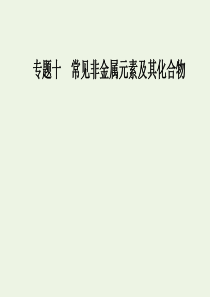 专题十　常见非金属元素及其化合物